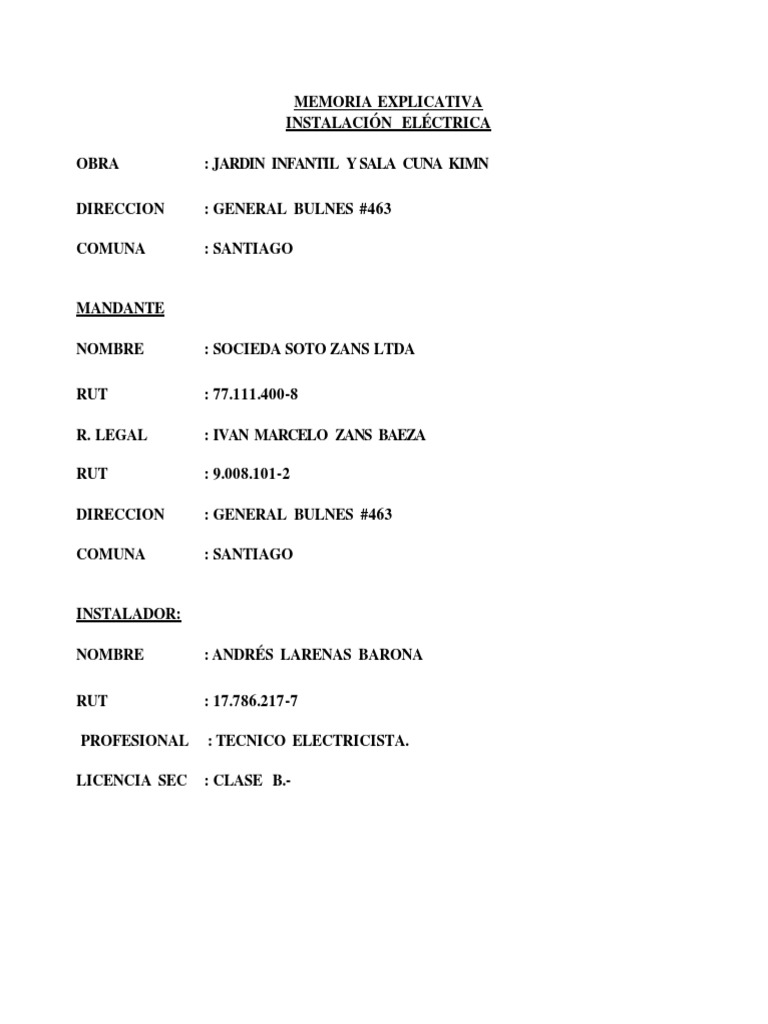 MEMORIA EXPLICATIVA
INSTALACIÓN ELÉCTRICA

OBRA : JARDIN INFANTIL Y SALA CUNA KIMN

DIRECCION : GENERAL BULNES #463

COMUNA : SANTIAGO

MANDANTE

NOMBRE : SOCIEDA SOTO ZANS LTDA

RUT : 77.111.400-8

R. LEGAL : IVAN MARCELO ZANS BAEZA

RUT : 9.008.101-2

DIRECCION : GENERAL BULNES #463

COMUNA : SANTIAGO

INSTALADOR:

NOMBRE : ANDRÉS LARENAS BARONA

RUT : 17.786.217-7

PROFESIONAL : TECNICO ELECTRICISTA.

LICENCIA SEC : CLASE B.-